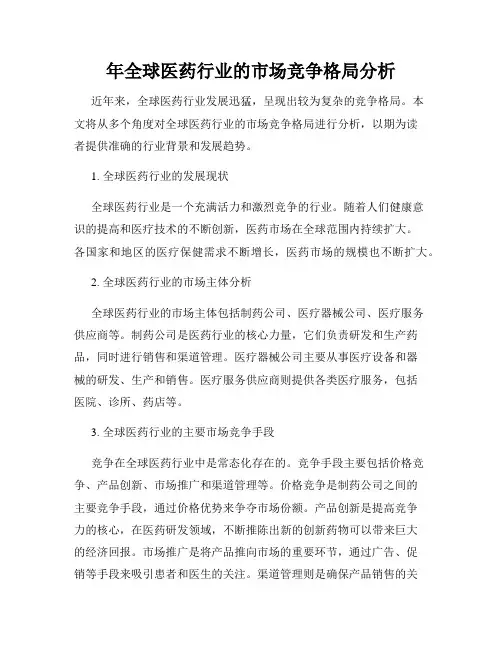 年全球医药行业的市场竞争格局分析

近年来，全球医药行业发展迅猛，呈现出较为复杂的竞争格局。本文将从多个角度对全球医药行业的市场竞争格局进行分析，以期为读者提供准确的行业背景和发展趋势。

1. 全球医药行业的发展现状

全球医药行业是一个充满活力和激烈竞争的行业。随着人们健康意识的提高和医疗技术的不断创新，医药市场在全球范围内持续扩大。各国家和地区的医疗保健需求不断增长，医药市场的规模也不断扩大。

2. 全球医药行业的市场主体分析

全球医药行业的市场主体包括制药公司、医疗器械公司、医疗服务供应商等。制药公司是医药行业的核心力量，它们负责研发和生产药品，同时进行销售和渠道管理。医疗器械公司主要从事医疗设备和器械的研发、生产和销售。医疗服务供应商则提供各类医疗服务，包括医院、诊所、药店等。

3. 全球医药行业的主要市场竞争手段

竞争在全球医药行业中是常态化存在的。竞争手段主要包括价格竞争、产品创新、市场推广和渠道管理等。价格竞争是制药公司之间的主要竞争手段，通过价格优势来争夺市场份额。产品创新是提高竞争力的核心，在医药研发领域，不断推陈出新的创新药物可以带来巨大的经济回报。市场推广是将产品推向市场的重要环节，通过广告、促销等手段来吸引患者和医生的关注。渠道管理则是确保产品销售的关